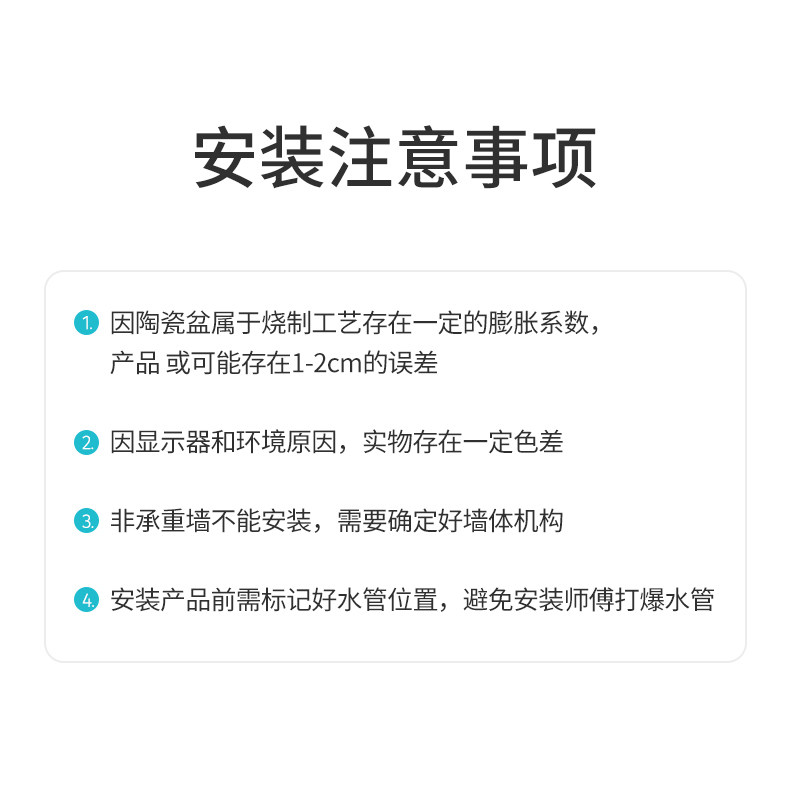 安装注意事项

1. 因陶瓷盆属于烧制工艺存在一定的膨胀系数，产品 或可能存在1-2cm的误差

2. 因显示器和环境原因，实物存在一定色差

3. 非承重墙不能安装，需要确定好墙体机构

4. 安装产品前需标记好水管位置，避免安装师傅打爆水管